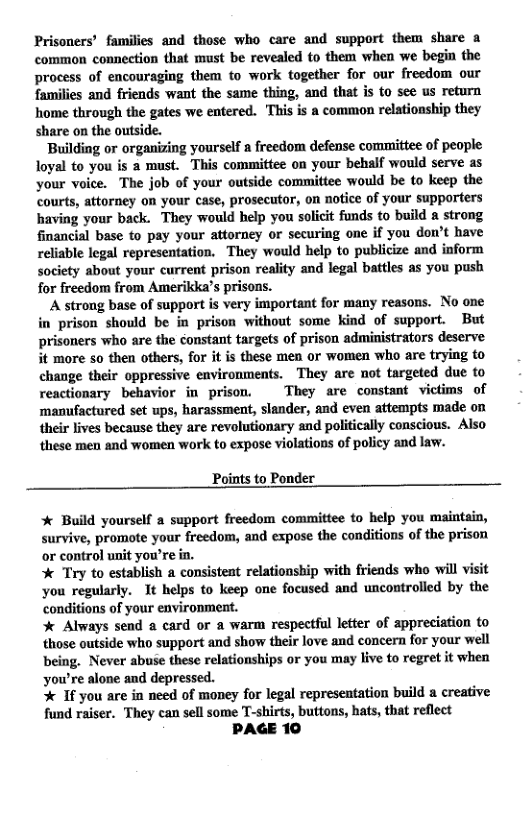 Prisoners' families and those who care and support them share a common connection that must be revealed to them when we begin the process of encouraging them to work together for our freedom our families and friends want the same thing, and that is to see us return home through the gates we entered. This is a common relationship they share on the outside.

Building or organizing yourself a freedom defense committee of people loyal to you is a must. This committee on your behalf would serve as your voice. The job of your outside committee would be to keep the courts, attorney on your case, prosecutor, on notice of your supporters having your back. They would help you solicit funds to build a strong financial base to pay your attorney or securing one if you don't have reliable legal representation. They would help to publicize and inform society about your current prison reality and legal battles as you push for freedom from Amerikka's prisons.

A strong base of support is very important for many reasons. No one in prison should be in prison without some kind of support. But prisoners who are the constant targets of prison administrators deserve it more so then others, for it is these men or women who are trying to change their oppressive environments. They are not targeted due to reactionary behavior in prison. They are constant victims of manufactured set ups, harassment, slander, and even attempts made on their lives because they are revolutionary and politically conscious. Also these men and women work to expose violations of policy and law.

Points to Ponder

★ Build yourself a support freedom committee to help you maintain, survive, promote your freedom, and expose the conditions of the prison or control unit you're in.
★ Try to establish a consistent relationship with friends who will visit you regularly. It helps to keep one focused and uncontrolled by the conditions of your environment.
★ Always send a card or a warm respectful letter of appreciation to those outside who support and show their love and concern for your well being. Never abuse these relationships or you may live to regret it when you're alone and depressed.
★ If you are in need of money for legal representation build a creative fund raiser. They can sell some T-shirts, buttons, hats, that reflect

PAGE 10